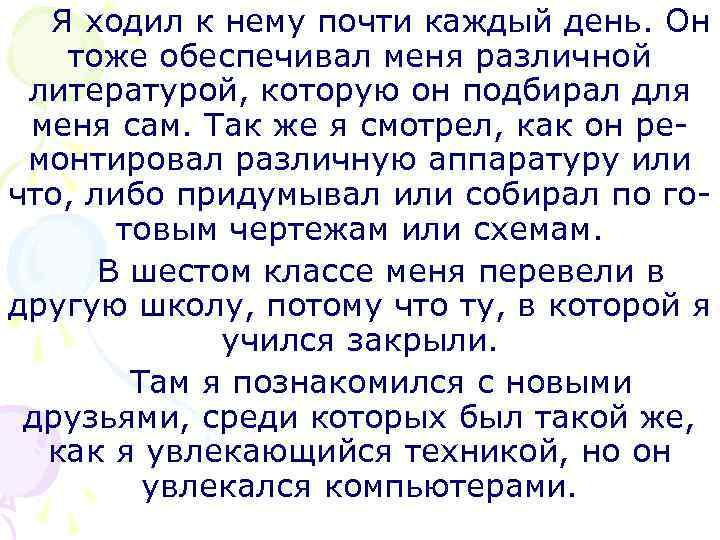 Я ходил к нему почти каждый день. Он тоже обеспечивал меня различной литературой, которую он подбирал для меня сам. Так же я смотрел, как он ремонтировал различную аппаратуру или что, либо придумывал или собирал по готовым чертежам или схемам.

В шестом классе меня перевели в другую школу, потому что ту, в которой я учился закрыли.

Там я познакомился с новыми друзьями, среди которых был такой же, как я увлекающийся техникой, но он увлекался компьютерами.